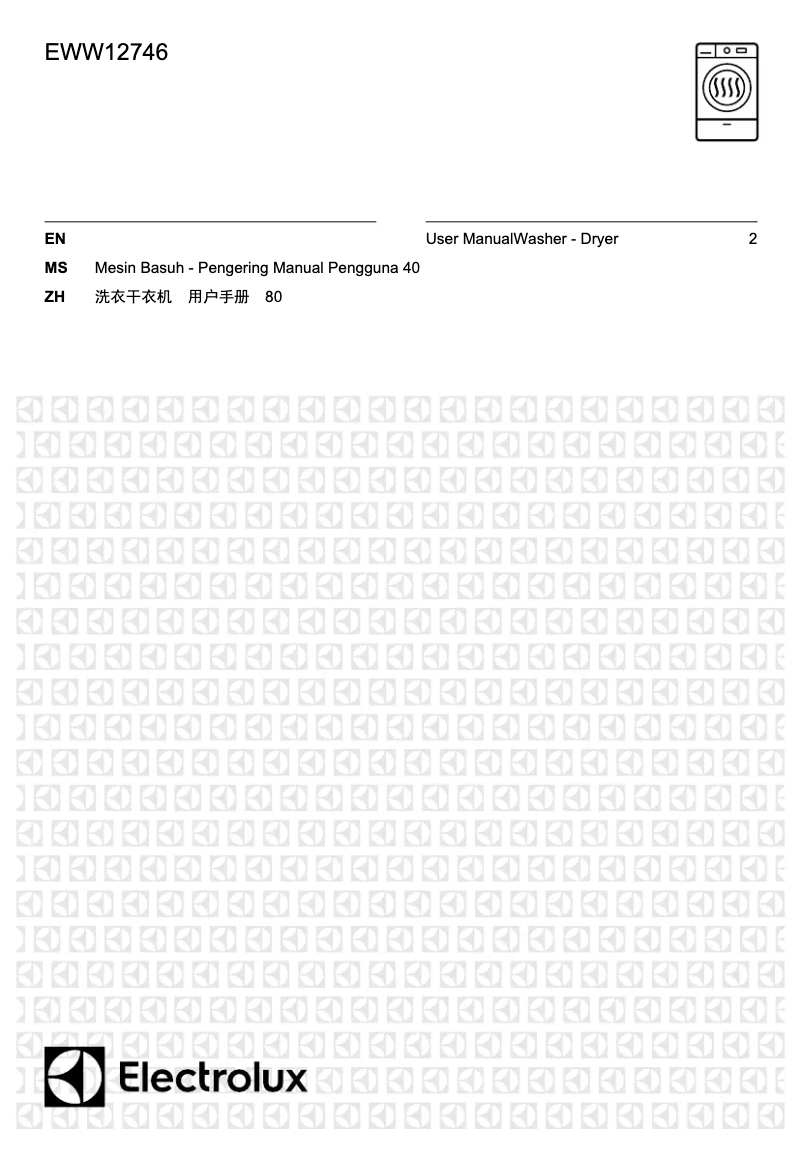 EWW12746

EN User ManualWasher - Dryer 2
MS Mesin Basuh - Pengering Manual Pengguna 40
ZH 洗衣干衣机 用户手册 80

Electrolux